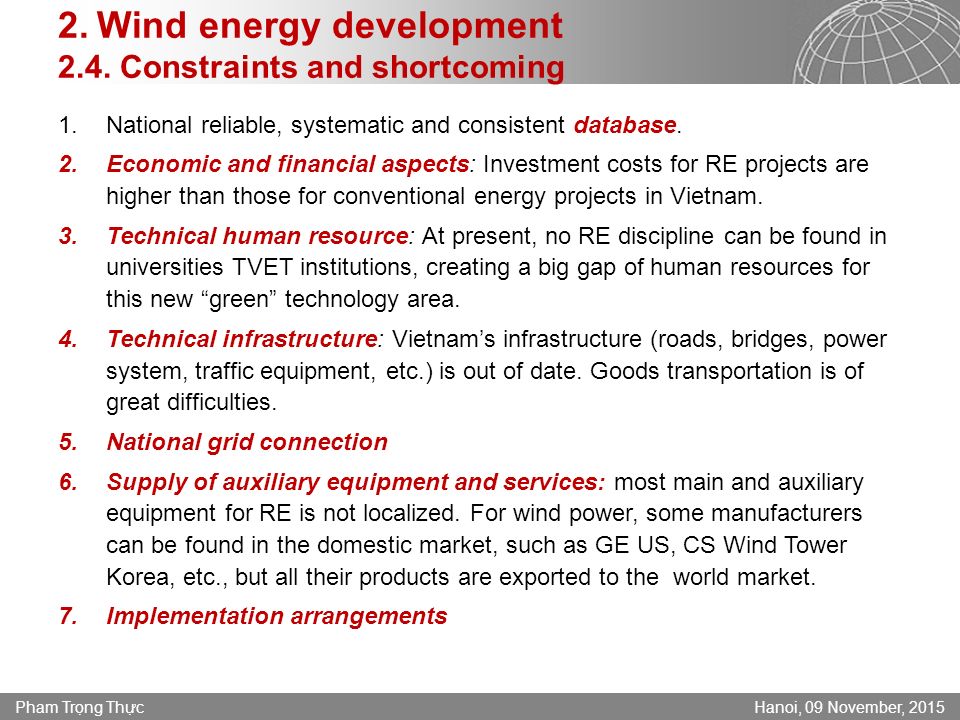 2. Wind energy development
2.4. Constraints and shortcoming

1. National reliable, systematic and consistent database.

2. Economic and financial aspects: Investment costs for RE projects are higher than those for conventional energy projects in Vietnam.

3. Technical human resource: At present, no RE discipline can be found in universities TVET institutions, creating a big gap of human resources for this new “green” technology area.

4. Technical infrastructure: Vietnam’s infrastructure (roads, bridges, power system, traffic equipment, etc.) is out of date. Goods transportation is of great difficulties.

5. National grid connection

6. Supply of auxiliary equipment and services: most main and auxiliary equipment for RE is not localized. For wind power, some manufacturers can be found in the domestic market, such as GE US, CS Wind Tower Korea, etc., but all their products are exported to the world market.

7. Implementation arrangements

Pham Trọng Thực

Hanoi, 09 November, 2015